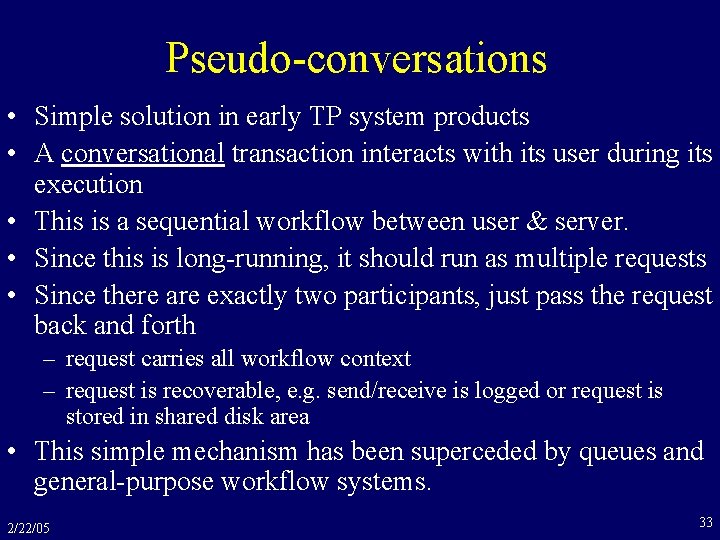 Pseudo-conversations

• Simple solution in early TP system products
• A conversational transaction interacts with its user during its execution
• This is a sequential workflow between user & server.
• Since this is long-running, it should run as multiple requests
• Since there are exactly two participants, just pass the request back and forth
– request carries all workflow context
– request is recoverable, e.g. send/receive is logged or request is stored in shared disk area
• This simple mechanism has been superceded by queues and general-purpose workflow systems.

2/22/05

33